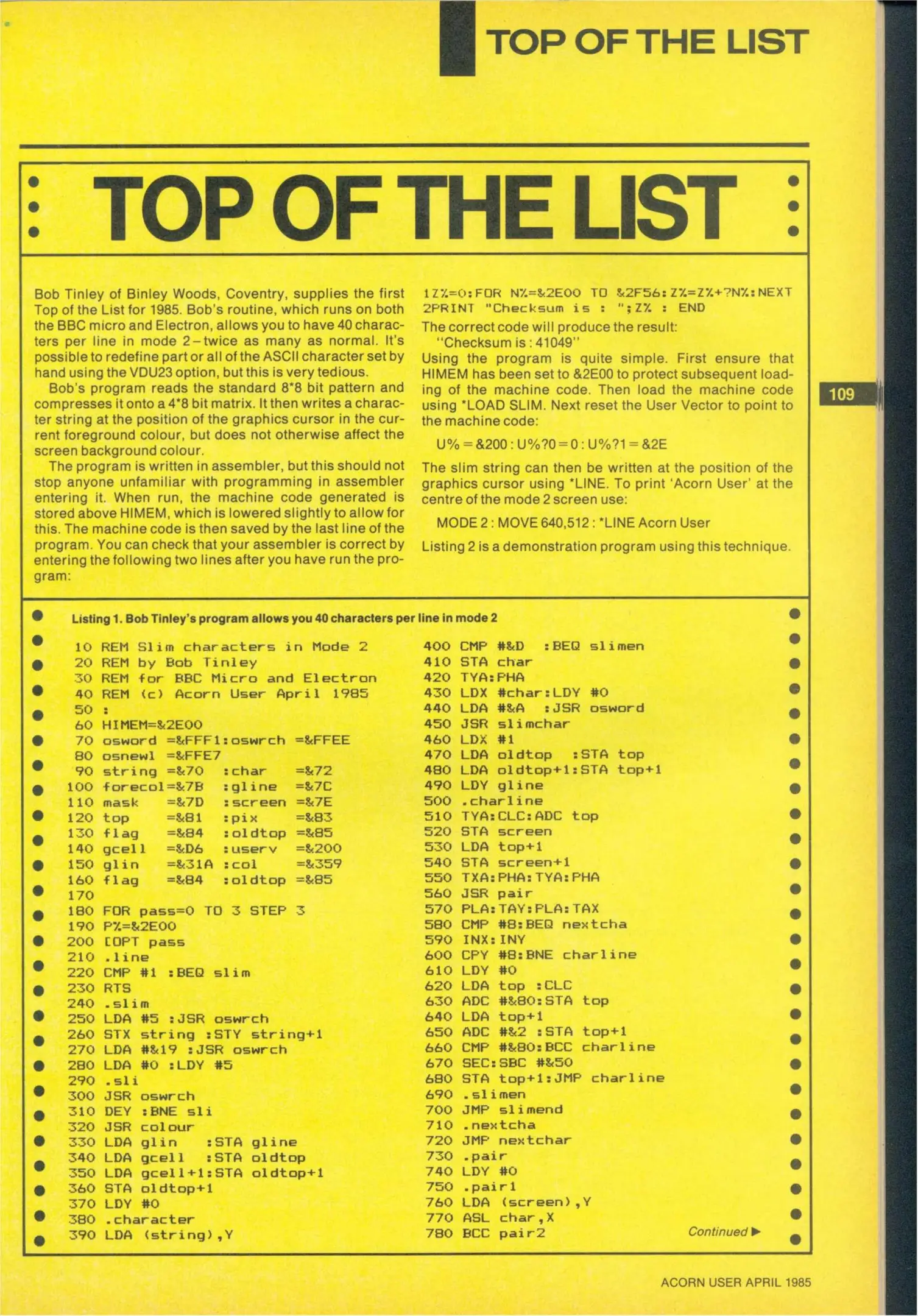 TOP OF THE LIST

TOP OF THE LIST

Bob Tinley of Binley Woods, Coventry, supplies the first Top of the List for 1985. Bob's routine, which runs on both the BBC micro and Electron, allows you to have 40 characters per line in mode 2 – twice as many as normal. It's possible to redefine part or all of the ASCII character set by hand using the VDU23 option, but this is very tedious.

Bob's program reads the standard 8*8 bit pattern and compresses it onto a 4*8 bit matrix. It then writes a character string at the position of the graphics cursor in the current foreground colour, but does not otherwise affect the screen background colour.

The program is written in assembler, but this should not stop anyone unfamiliar with programming in assembler entering it. When run, the machine code generated is stored above HIMEM, which is lowered slightly to allow for this. The machine code is then saved by the last line of the program. You can check that your assembler is correct by entering the following two lines after you have run the program:

1Z%=0:FOR N%=&2E00 TO &2F56:Z%=Z%+?N%:NEXT
2PRINT "Checksum is : ";Z% : END

The correct code will produce the result:
"Checksum is : 41049"

Using the program is quite simple. First ensure that HIMEM has been set to &2E00 to protect subsequent loading of the machine code. Then load the machine code using *LOAD SLIM. Next reset the User Vector to point to the machine code:

U% = &200 : U%?0 = 0 : U%?1 = &2E

The slim string can then be written at the position of the graphics cursor using *LINE. To print 'Acorn User' at the centre of the mode 2 screen use:

MODE 2 : MOVE 640,512 : *LINE Acorn User

Listing 2 is a demonstration program using this technique.

109

Listing 1. Bob Tinley's program allows you 40 characters per line in mode 2

10 REM Slim characters in Mode 2
20 REM by Bob Tinley
30 REM for BBC Micro and Electron
40 REM (c) Acorn User April 1985
50 :
60 HIMEM=&2E00
70 osword =&FFF1:oswrch =&FFEE
80 osnewl =&FFE7
90 string =&70   :char   =&72
100 forecol=&7B  :gline  =&7C
110 mask   =&7D  :screen =&7E
120 top    =&81  :pix    =&83
130 flag   =&84  :oldtop =&85
140 gcell  =&D6  :userv  =&200
150 glin   =&31A :col    =&359
160 flag   =&84  :oldtop =&85
170
180 FOR pass=0 TO 3 STEP 3
190 P%=&2E00
200 [OPT pass
210 .line
220 CMP #1 :BEQ slim
230 RTS
240 .slim
250 LDA #5 :JSR oswrch
260 STX string :STY string+1
270 LDA #&19 :JSR oswrch
280 LDA #0 :LDY #5
290 .sli
300 JSR oswrch
310 DEY :BNE sli
320 JSR colour
330 LDA glin    :STA gline
340 LDA gcell   :STA oldtop
350 LDA gcell+1:STA oldtop+1
360 STA oldtop+1
370 LDY #0
380 .character
390 LDA (string),Y
400 CMP #&D   :BEQ slimen
410 STA char
420 TYA:PHA
430 LDX #char:LDY #0
440 LDA #&A   :JSR osword
450 JSR slimchar
460 LDX #1
470 LDA oldtop   :STA top
480 LDA oldtop+1:STA top+1
490 LDY gline
500 .charline
510 TYA:CLC:ADC top
520 STA screen
530 LDA top+1
540 STA screen+1
550 TXA:PHA:TYA:PHA
560 JSR pair
570 PLA:TAY:PLA:TAX
580 CMP #8:BEQ nextcha
590 INX:INY
600 CPY #8:BNE charline
610 LDY #0
620 LDA top :CLC
630 ADC #&80:STA top
640 LDA top+1
650 ADC #&2 :STA top+1
660 CMP #&80:BCC charline
670 SEC:SBC #&50
680 STA top+1:JMP charline
690 .slimen
700 JMP slimend
710 .nextcha
720 JMP nextchar
730 .pair
740 LDY #0
750 .pair1
760 LDA (screen),Y
770 ASL char,X
780 BCC pair2

Continued ▶

ACORN USER APRIL 1985